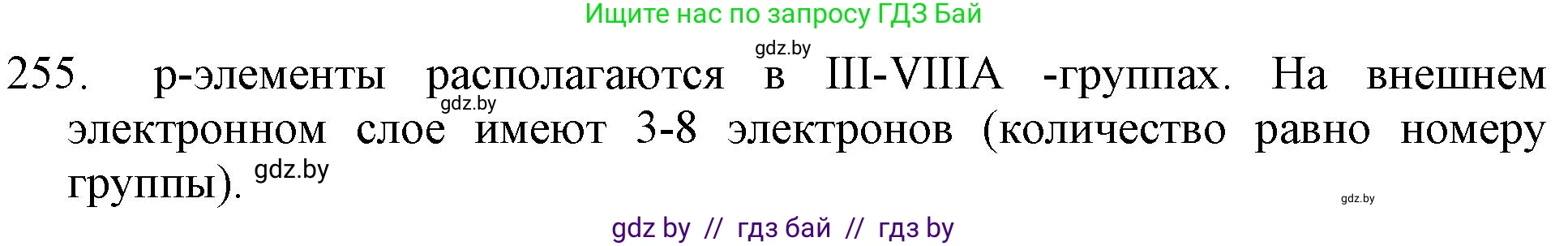 Ищите нас по запросу ГДЗ Бай

gdz.by

255. p-элементы располагаются в III-VIIIA -группах. На внешнем электронном слое имеют 3-8 электронов (количество равно номеру группы).

gdz.by

gdz.by

gdz.by

gdz by // гдз бай // гдз by